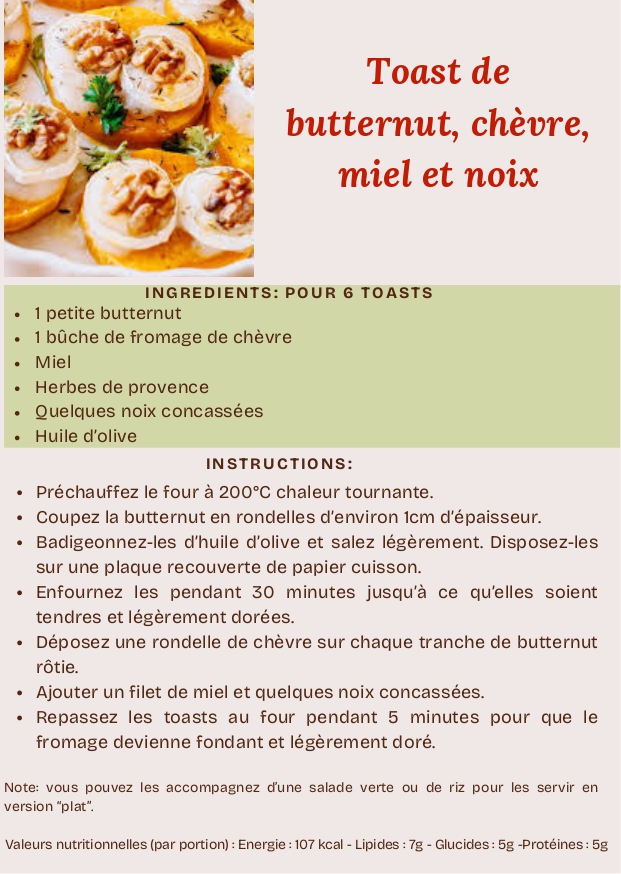 Toast de butternut, chèvre, miel et noix

INGREDIENTS: POUR 6 TOASTS
- 1 petite butternut
- 1 bûche de fromage de chèvre
- Miel
- Herbes de provence
- Quelques noix concassées
- Huile d'olive

INSTRUCTIONS:
- Préchauffez le four à 200°C chaleur tournante.
- Coupez la butternut en rondelles d'environ 1cm d'épaisseur.
- Badigeonnez-les d'huile d'olive et salez légèrement. Disposez-les sur une plaque recouverte de papier cuisson.
- Enfournez les pendant 30 minutes jusqu'à ce qu'elles soient tendres et légèrement dorées.
- Déposez une rondelle de chèvre sur chaque tranche de butternut rôtie.
- Ajouter un filet de miel et quelques noix concassées.
- Repassez les toasts au four pendant 5 minutes pour que le fromage devienne fondant et légèrement doré.

Note: vous pouvez les accompagnez d'une salade verte ou de riz pour les servir en version "plat".

Valeurs nutritionnelles (par portion) : Energie : 107 kcal - Lipides : 7g - Glucides : 5g -Protéines : 5g